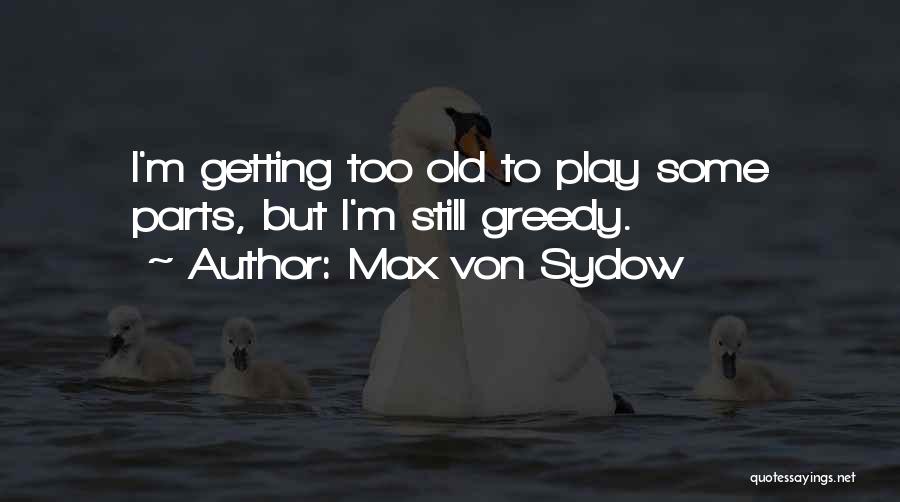 I'm getting too old to play some parts, but I'm still greedy.
~ Author: Max von Sydow

quotessayings.net